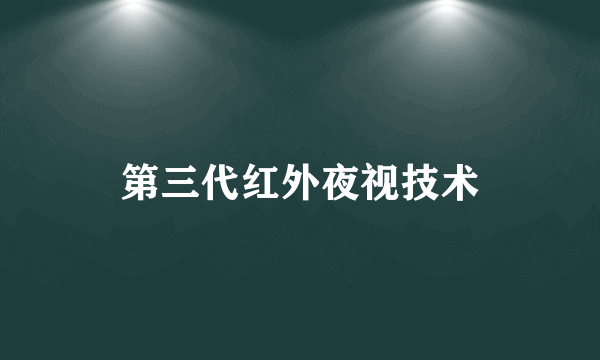 第三代红外夜视技术